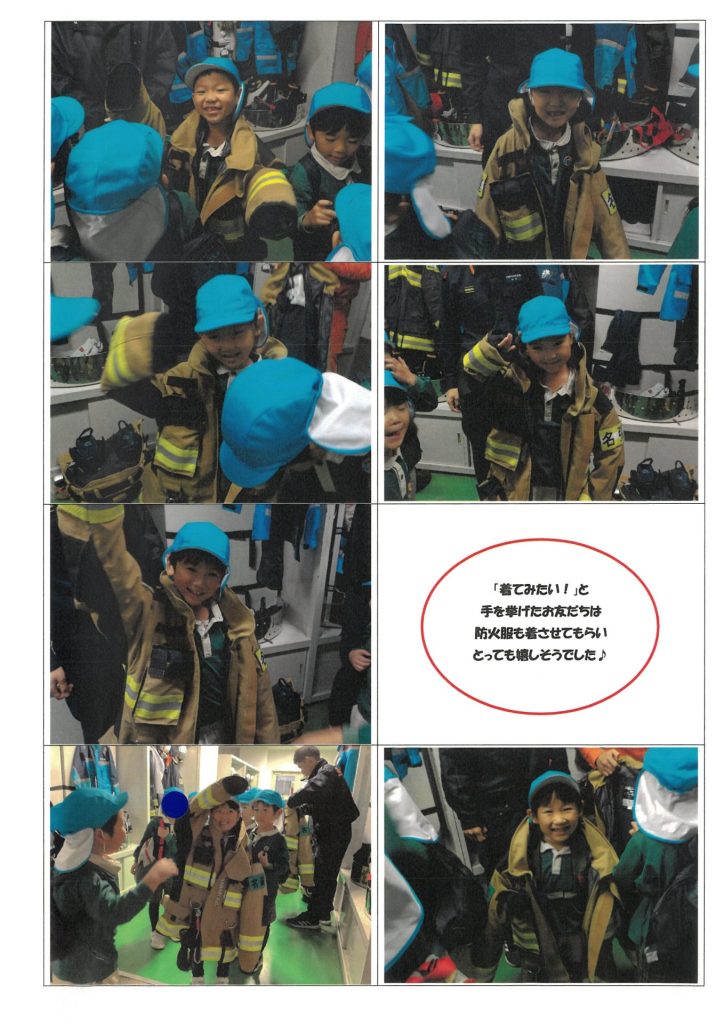 「着てみたい！」と
手を挙げたお友だちは
防火服も着させてもらい
とっても嬉しそうでした♪